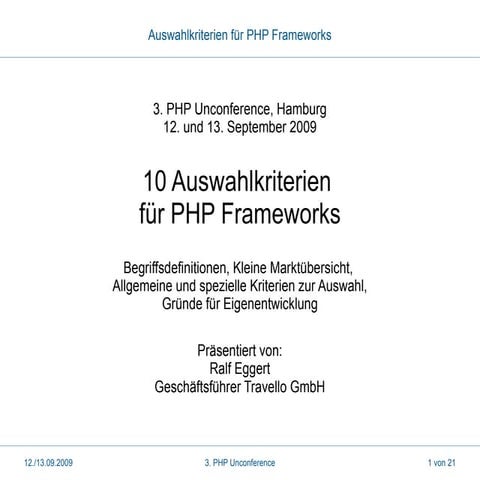 Auswahlkriterien für PHP Frameworks

3. PHP Unconference, Hamburg
12. und 13. September 2009

10 Auswahlkriterien
für PHP Frameworks

Begriffsdefinitionen, Kleine Marktübersicht,
Allgemeine und spezielle Kriterien zur Auswahl,
Gründe für Eigenentwicklung

Präsentiert von:
Ralf Eggert
Geschäftsführer Travello GmbH

12./13.09.2009

3. PHP Unconference

1 von 21